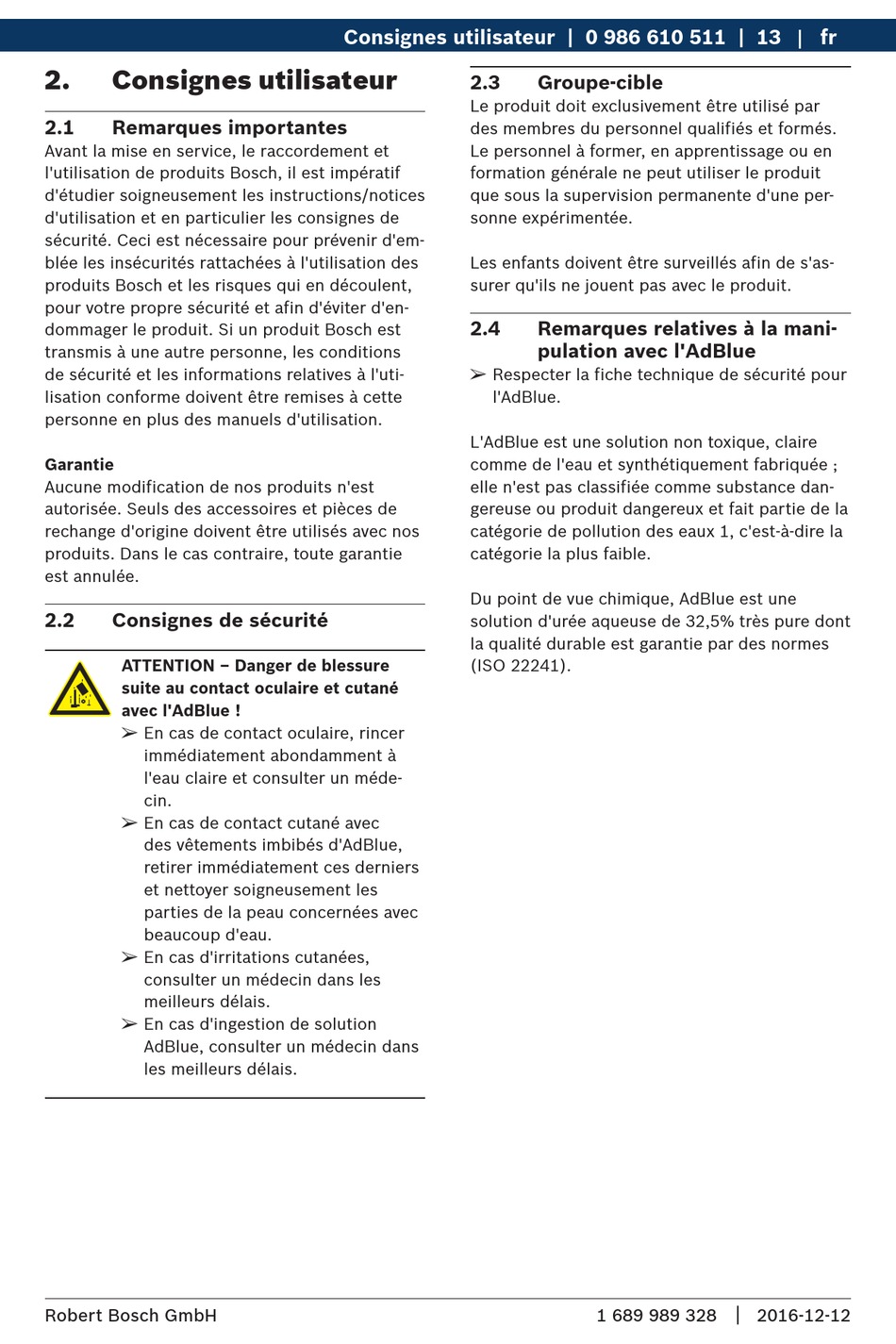 Consignes utilisateur | 0 986 610 511 | 13 | fr

2. Consignes utilisateur

2.1 Remarques importantes
Avant la mise en service, le raccordement et l'utilisation de produits Bosch, il est impératif d'étudier soigneusement les instructions/notices d'utilisation et en particulier les consignes de sécurité. Ceci est nécessaire pour prévenir d'emblée les insécurités rattachées à l'utilisation des produits Bosch et les risques qui en découlent, pour votre propre sécurité et afin d'éviter d'endommager le produit. Si un produit Bosch est transmis à une autre personne, les conditions de sécurité et les informations relatives à l'utilisation conforme doivent être remises à cette personne en plus des manuels d'utilisation.

Garantie
Aucune modification de nos produits n'est autorisée. Seuls des accessoires et pièces de rechange d'origine doivent être utilisés avec nos produits. Dans le cas contraire, toute garantie est annulée.

2.2 Consignes de sécurité

ATTENTION – Danger de blessure suite au contact oculaire et cutané avec l'AdBlue !
➢ En cas de contact oculaire, rincer immédiatement abondamment à l'eau claire et consulter un médecin.
➢ En cas de contact cutané avec des vêtements imbibés d'AdBlue, retirer immédiatement ces derniers et nettoyer soigneusement les parties de la peau concernées avec beaucoup d'eau.
➢ En cas d'irritations cutanées, consulter un médecin dans les meilleurs délais.
➢ En cas d'ingestion de solution AdBlue, consulter un médecin dans les meilleurs délais.

2.3 Groupe-cible
Le produit doit exclusivement être utilisé par des membres du personnel qualifiés et formés. Le personnel à former, en apprentissage ou en formation générale ne peut utiliser le produit que sous la supervision permanente d'une personne expérimentée.

Les enfants doivent être surveillés afin de s'assurer qu'ils ne jouent pas avec le produit.

2.4 Remarques relatives à la manipulation avec l'AdBlue
➢ Respecter la fiche technique de sécurité pour l'AdBlue.

L'AdBlue est une solution non toxique, claire comme de l'eau et synthétiquement fabriquée ; elle n'est pas classifiée comme substance dangereuse ou produit dangereux et fait partie de la catégorie de pollution des eaux 1, c'est-à-dire la catégorie la plus faible.

Du point de vue chimique, AdBlue est une solution d'urée aqueuse de 32,5% très pure dont la qualité durable est garantie par des normes (ISO 22241).

Robert Bosch GmbH 1 689 989 328 | 2016-12-12